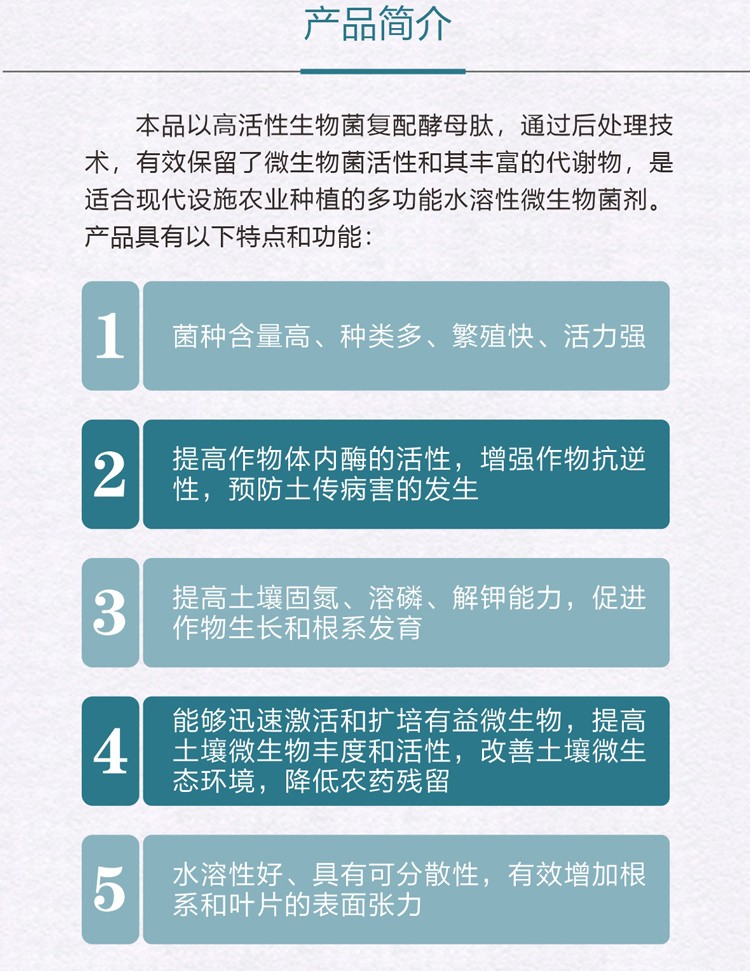 产品简介

本品以高活性生物菌复配酵母肽，通过后处理技术，有效保留了微生物菌活性和其丰富的代谢物，是适合现代设施农业种植的多功能水溶性微生物菌剂。产品具有以下特点和功能：

1 菌种含量高、种类多、繁殖快、活力强

2 提高作物体内酶的活性，增强作物抗逆性，预防土传病害的发生

3 提高土壤固氮、溶磷、解钾能力，促进作物生长和根系发育

4 能够迅速激活和扩培有益微生物，提高土壤微生物丰度和活性，改善土壤微生态环境，降低农药残留

5 水溶性好、具有可分散性，有效增加根系和叶片的表面张力